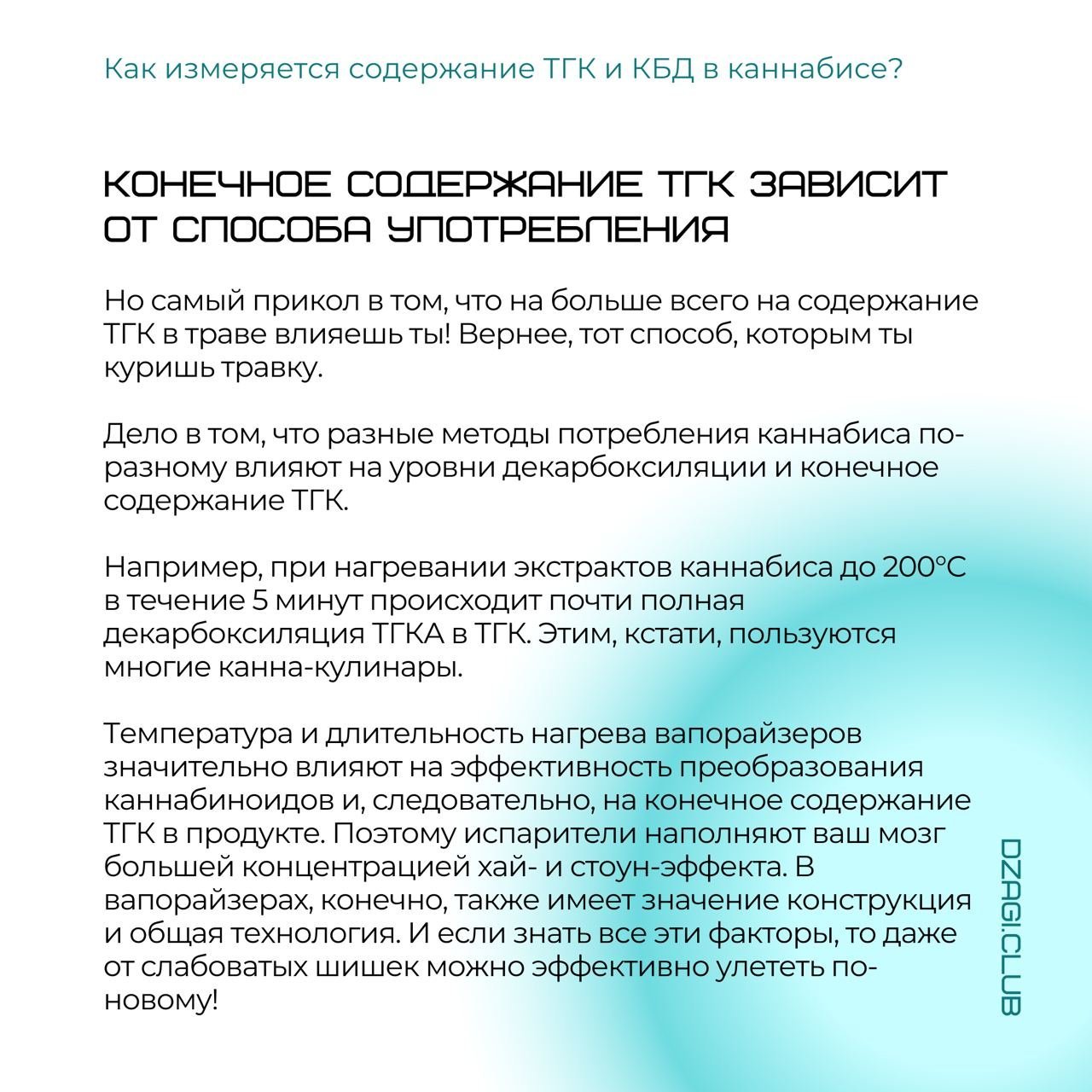 Как измеряется содержание ТГК и КБД в каннабисе?

КОНЕЧНОЕ СОДЕРЖАНИЕ ТГК ЗАВИСИТ ОТ СПОСОБА УПОТРЕБЛЕНИЯ

Но самый прикол в том, что на больше всего на содержание ТГК в траве влияешь ты! Вернее, тот способ, которым ты куришь травку.

Дело в том, что разные методы потребления каннабиса по-разному влияют на уровни декарбоксиляции и конечное содержание ТГК.

Например, при нагревании экстрактов каннабиса до 200°C в течение 5 минут происходит почти полная декарбоксиляция ТГКА в ТГК. Этим, кстати, пользуются многие канна-кулинары.

Температура и длительность нагрева вапорайзеров значительно влияют на эффективность преобразования каннабиноидов и, следовательно, на конечное содержание ТГК в продукте. Поэтому испарители наполняют ваш мозг большей концентрацией хай- и стоун-эффекта. В вапорайзерах, конечно, также имеет значение конструкция и общая технология. И если знать все эти факторы, то даже от слабоватых шишек можно эффективно улететь по-новому!

DZAGI.CLUB